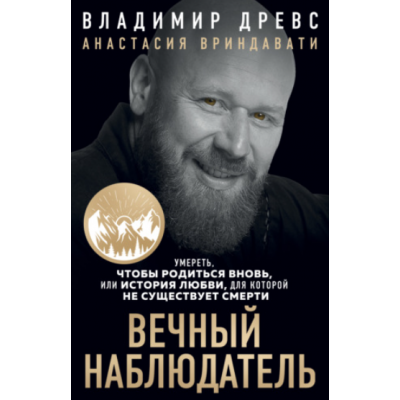 ВЛАДИМИР ДРЕВС
АНАСТАСИЯ ВРИНДАВАТИ

УМЕРЕТЬ, ЧТОБЫ РОДИТЬСЯ ВНОВЬ, ИЛИ ИСТОРИЯ ЛЮБВИ, ДЛЯ КОТОРОЙ НЕ СУЩЕСТВУЕТ СМЕРТИ

ВЕЧНЫЙ НАБЛЮДАТЕЛЬ